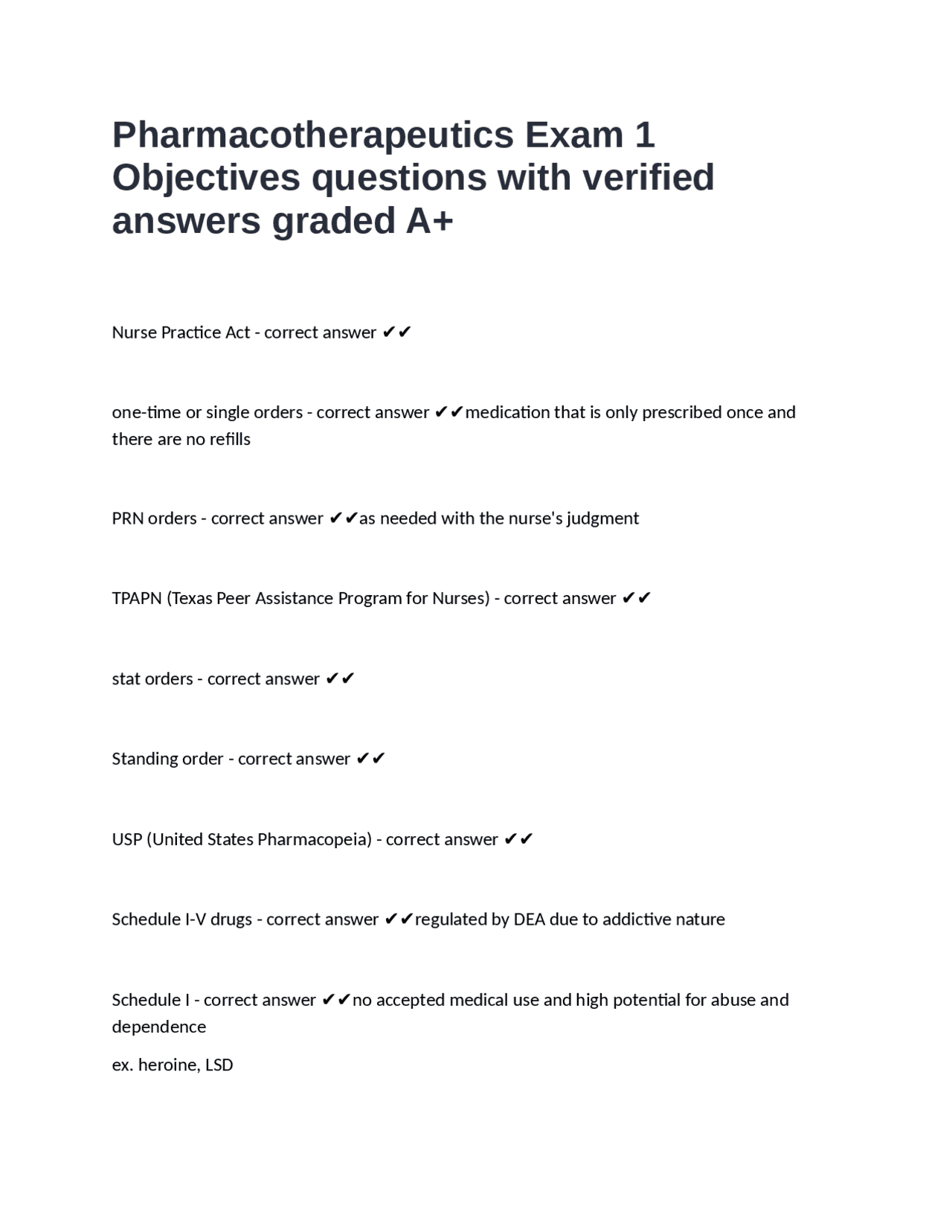 Pharmacotherapeutics Exam 1 Objectives questions with verified answers graded A+

Nurse Practice Act - correct answer ✔✔

one-time or single orders - correct answer ✔✔medication that is only prescribed once and there are no refills

PRN orders - correct answer ✔✔as needed with the nurse's judgment

TPAPN (Texas Peer Assistance Program for Nurses) - correct answer ✔✔

stat orders - correct answer ✔✔

Standing order - correct answer ✔✔

USP (United States Pharmacopeia) - correct answer ✔✔

Schedule I-V drugs - correct answer ✔✔regulated by DEA due to addictive nature

Schedule I - correct answer ✔✔no accepted medical use and high potential for abuse and dependence

ex. heroine, LSD